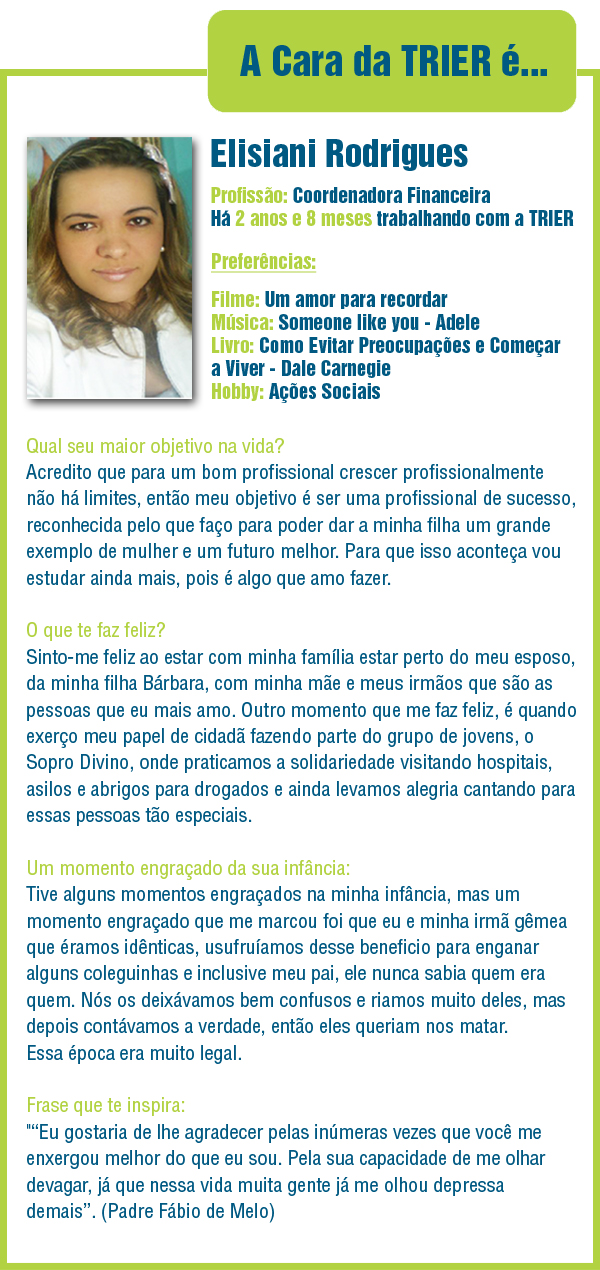 A Cara da TRIER é...

Elisiani Rodrigues

Profissão: Coordenadora Financeira
Há 2 anos e 8 meses trabalhando com a TRIER

Preferências:

Filme: Um amor para recordar
Música: Someone like you - Adele
Livro: Como Evitar Preocupações e Começar a Viver - Dale Carnegie
Hobby: Ações Sociais

Qual seu maior objetivo na vida?
Acredito que para um bom profissional crescer profissionalmente não há limites, então meu objetivo é ser uma profissional de sucesso, reconhecida pelo que faço para poder dar a minha filha um grande exemplo de mulher e um futuro melhor. Para que isso aconteça vou estudar ainda mais, pois é algo que amo fazer.

O que te faz feliz?
Sinto-me feliz ao estar com minha família estar perto do meu esposo, da minha filha Bárbara, com minha mãe e meus irmãos que são as pessoas que eu mais amo. Outro momento que me faz feliz, é quando exerço meu papel de cidadã fazendo parte do grupo de jovens, o Sopro Divino, onde praticamos a solidariedade visitando hospitais, asilos e abrigos para drogados e ainda levamos alegria cantando para essas pessoas tão especiais.

Um momento engraçado da sua infância:
Tive alguns momentos engraçados na minha infância, mas um momento engraçado que me marcou foi que eu e minha irmã gêmea que éramos idênticas, usufruíamos desse beneficio para enganar alguns coleguinhas e inclusive meu pai, ele nunca sabia quem era quem. Nós os deixávamos bem confusos e riamos muito deles, mas depois contávamos a verdade, então eles queriam nos matar.
Essa época era muito legal.

Frase que te inspira:
"“Eu gostaria de lhe agradecer pelas inúmeras vezes que você me enxergou melhor do que eu sou. Pela sua capacidade de me olhar devagar, já que nessa vida muita gente já me olhou depressa demais”. (Padre Fábio de Melo)